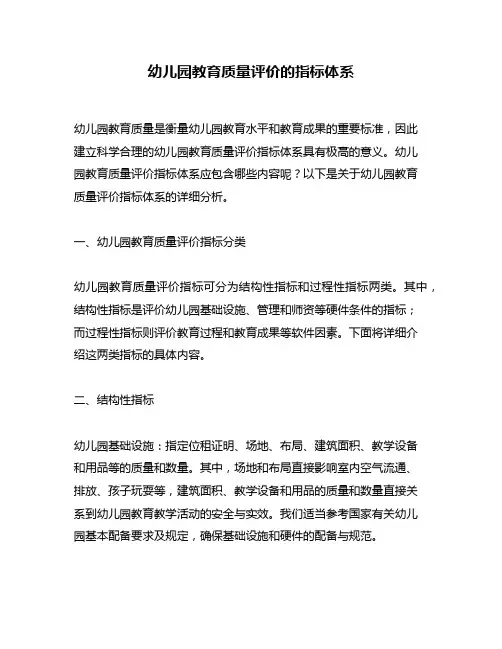 幼儿园教育质量评价的指标体系

幼儿园教育质量是衡量幼儿园教育水平和教育成果的重要标准，因此建立科学合理的幼儿园教育质量评价指标体系具有极高的意义。幼儿园教育质量评价指标体系应包含哪些内容呢？以下是关于幼儿园教育质量评价指标体系的详细分析。

一、幼儿园教育质量评价指标分类

幼儿园教育质量评价指标可分为结构性指标和过程性指标两类。其中，结构性指标是评价幼儿园基础设施、管理和师资等硬件条件的指标；而过程性指标则评价教育过程和教育成果等软件因素。下面将详细介绍这两类指标的具体内容。

二、结构性指标

幼儿园基础设施：指定位租证明、场地、布局、建筑面积、教学设备和用品等的质量和数量。其中，场地和布局直接影响室内空气流通、排放、孩子玩耍等，建筑面积、教学设备和用品的质量和数量直接关系到幼儿园教育教学活动的安全与实效。我们适当参考国家有关幼儿园基本配备要求及规定，确保基础设施和硬件的配备与规范。